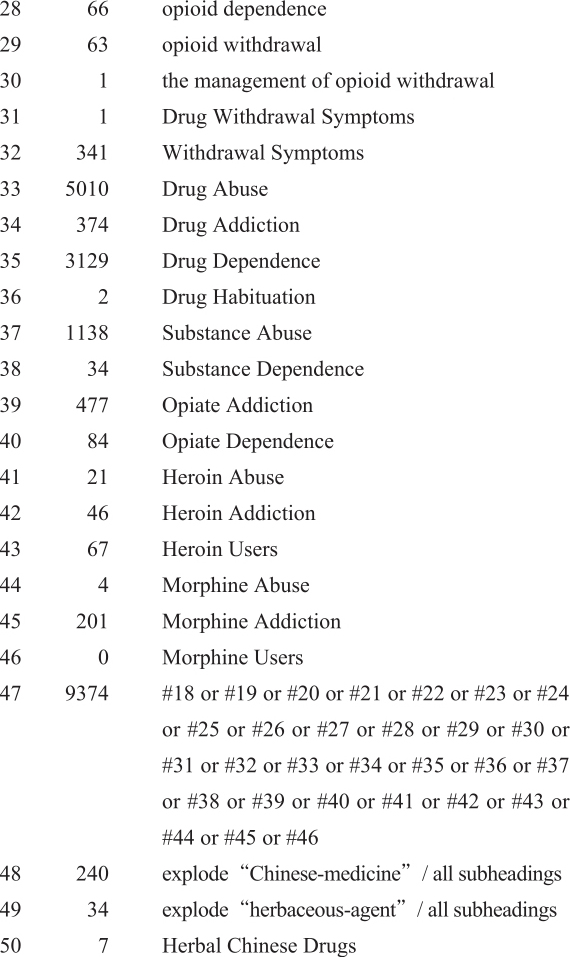 | 28 | 66 | opioid dependence |
|---|---|---|
| 29 | 63 | opioid withdrawal |
| 30 | 1 | the management of opioid withdrawal |
| 31 | 1 | Drug Withdrawal Symptoms |
| 32 | 341 | Withdrawal Symptoms |
| 33 | 5010 | Drug Abuse |
| 34 | 374 | Drug Addiction |
| 35 | 3129 | Drug Dependence |
| 36 | 2 | Drug Habituation |
| 37 | 1138 | Substance Abuse |
| 38 | 34 | Substance Dependence |
| 39 | 477 | Opiate Addiction |
| 40 | 84 | Opiate Dependence |
| 41 | 21 | Heroin Abuse |
| 42 | 46 | Heroin Addiction |
| 43 | 67 | Heroin Users |
| 44 | 4 | Morphine Abuse |
| 45 | 201 | Morphine Addiction |
| 46 | 0 | Morphine Users |
| 47 | 9374 | #18 or #19 or #20 or #21 or #22 or #23 or #24 or #25 or #26 or #27 or #28 or #29 or #30 or #31 or #32 or #33 or #34 or #35 or #36 or #37 or #38 or #39 or #40 or #41 or #42 or #43 or #44 or #45 or #46 |
| 48 | 240 | explode“Chinese-medicine”/ all subheadings |
| 49 | 34 | explode“herbaceous-agent”/ all subheadings |
| 50 | 7 | Herbal Chinese Drugs |